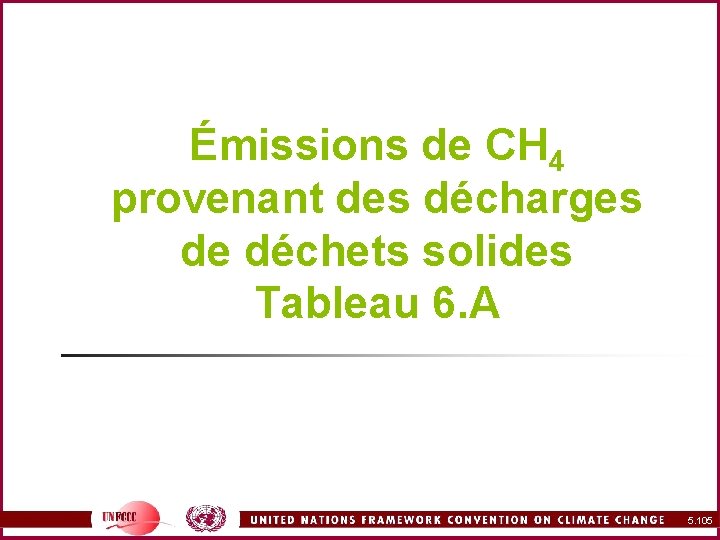 Émissions de $CH_4$
provenant des décharges
de déchets solides
Tableau 6.A

UNFCCC

UNITED NATIONS FRAMEWORK CONVENTION ON CLIMATE CHANGE

5.105